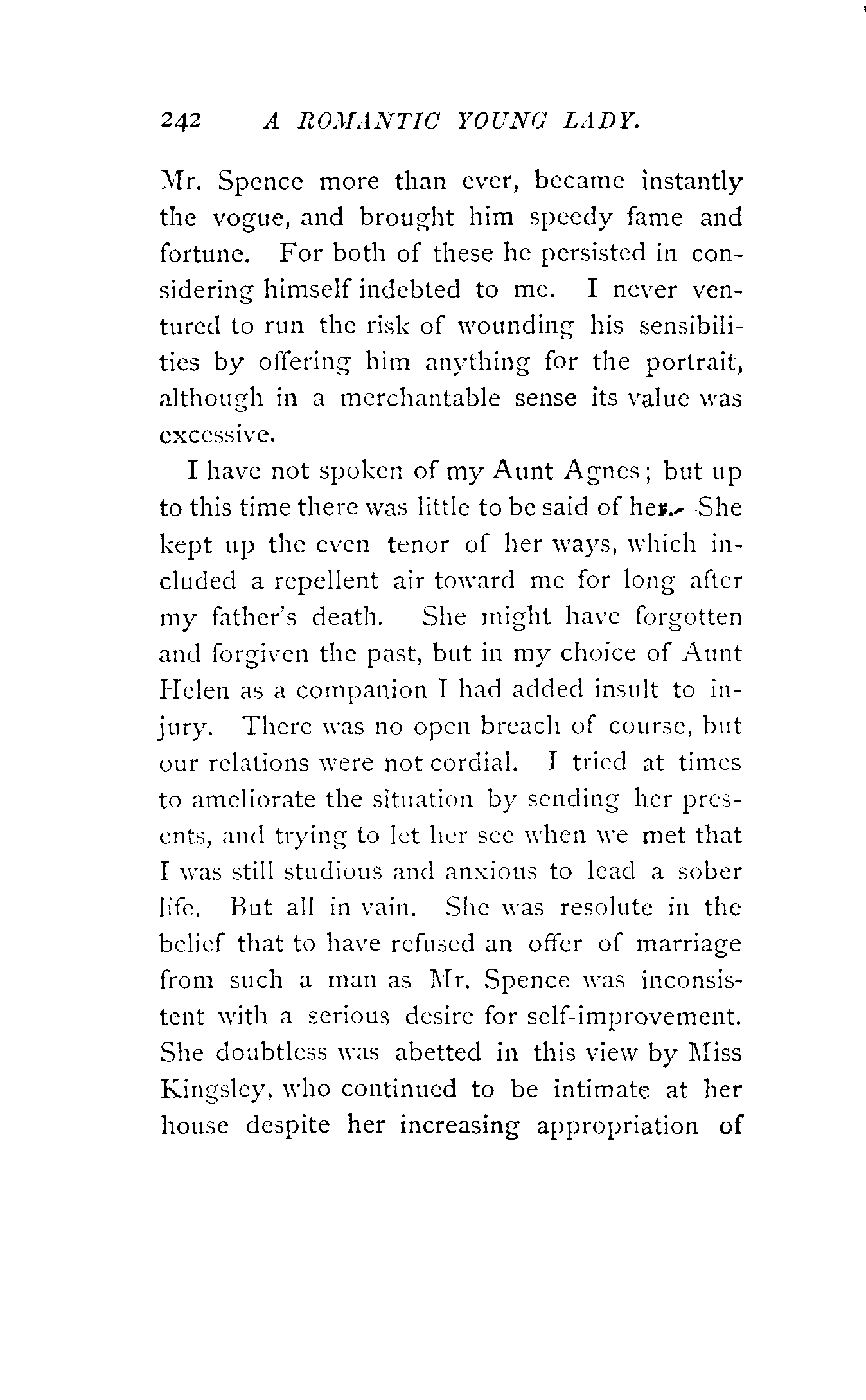 242 A ROMANTIC YOUNG LADY.

Mr. Spence more than ever, became instantly the vogue, and brought him speedy fame and fortune. For both of these he persisted in considering himself indebted to me. I never ventured to run the risk of wounding his sensibilities by offering him anything for the portrait, although in a merchantable sense its value was excessive.

I have not spoken of my Aunt Agnes; but up to this time there was little to be said of her. She kept up the even tenor of her ways, which included a repellent air toward me for long after my father's death. She might have forgotten and forgiven the past, but in my choice of Aunt Helen as a companion I had added insult to injury. There was no open breach of course, but our relations were not cordial. I tried at times to ameliorate the situation by sending her presents, and trying to let her see when we met that I was still studious and anxious to lead a sober life. But all in vain. She was resolute in the belief that to have refused an offer of marriage from such a man as Mr. Spence was inconsistent with a serious desire for self-improvement. She doubtless was abetted in this view by Miss Kingsley, who continued to be intimate at her house despite her increasing appropriation of